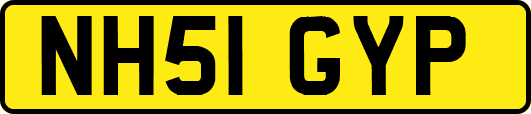 NH51 GYP